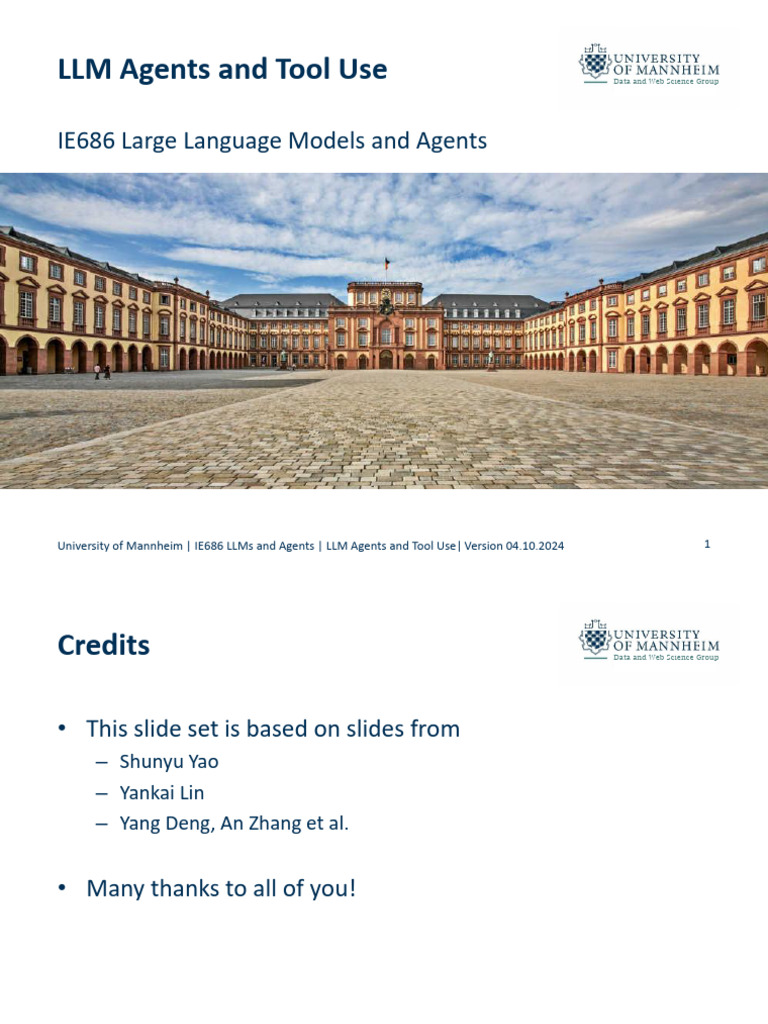 LLM Agents and Tool Use

UNIVERSITY OF MANNHEIM
Data and Web Science Group

IE686 Large Language Models and Agents

University of Mannheim | IE686 LLMs and Agents | LLM Agents and Tool Use| Version 04.10.2024

1

Credits

UNIVERSITY OF MANNHEIM
Data and Web Science Group

• This slide set is based on slides from
– Shunyu Yao
– Yankai Lin
– Yang Deng, An Zhang et al.

• Many thanks to all of you!